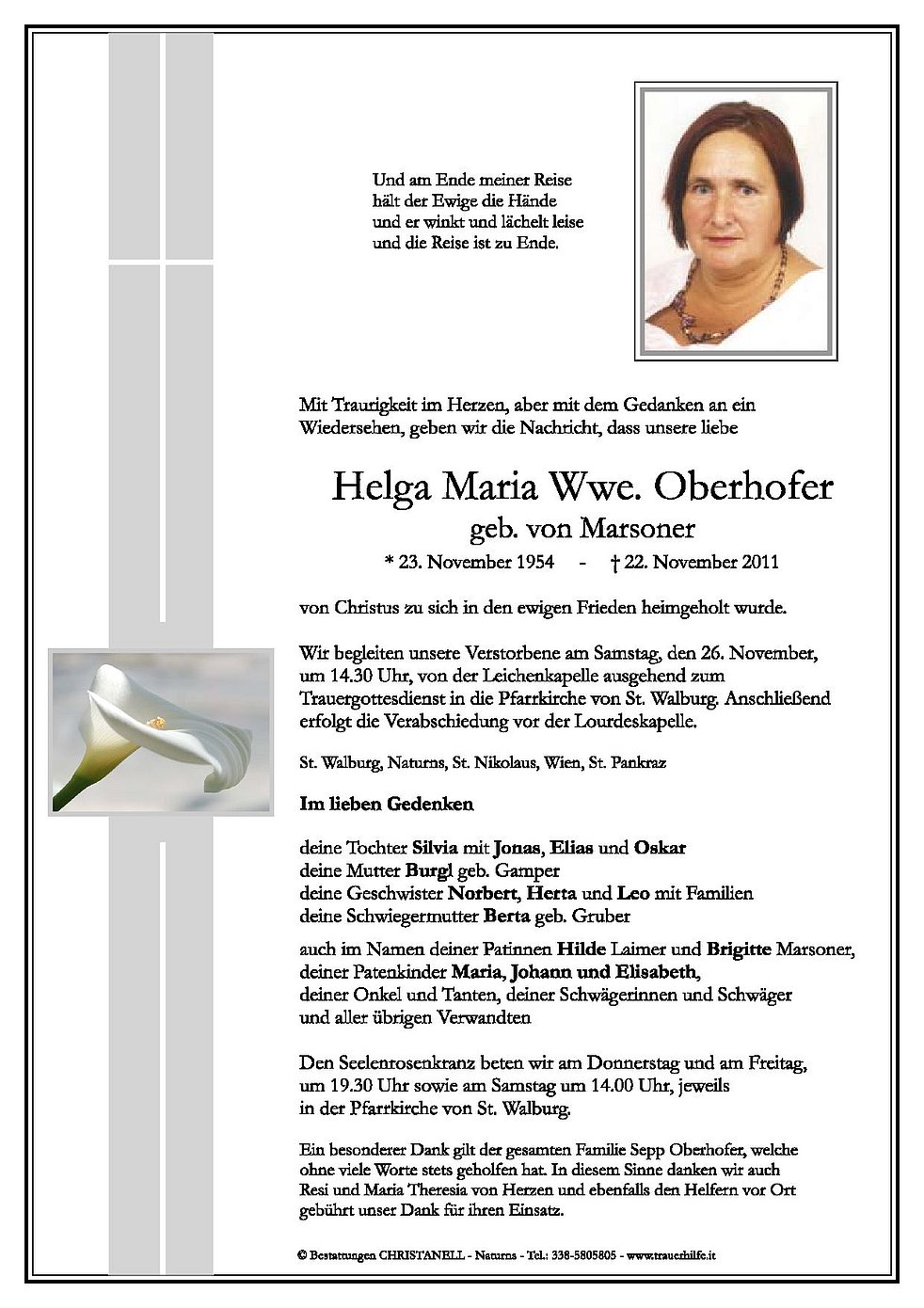 Und am Ende meiner Reise
hält der Ewige die Hände
und er winkt und lächelt leise
und die Reise ist zu Ende.

Mit Traurigkeit im Herzen, aber mit dem Gedanken an ein Wiedersehen, geben wir die Nachricht, dass unsere liebe

Helga Maria Wwe. Oberhofer
geb. von Marsoner
* 23. November 1954 - † 22. November 2011

von Christus zu sich in den ewigen Frieden heimgeholt wurde.

Wir begleiten unsere Verstorbene am Samstag, den 26. November, um 14.30 Uhr, von der Leichenkapelle ausgehend zum Trauergottesdienst in die Pfarrkirche von St. Walburg. Anschließend erfolgt die Verabschiedung vor der Lourdeskapelle.

St. Walburg, Naturns, St. Nikolaus, Wien, St. Pankraz

Im lieben Gedenken

deine Tochter Silvia mit Jonas, Elias und Oskar
deine Mutter Burgl geb. Gamper
deine Geschwister Norbert, Herta und Leo mit Familien
deine Schwiegermutter Berta geb. Gruber

auch im Namen deiner Patinnen Hilde Laimer und Brigitte Marsoner,
deiner Patenkinder Maria, Johann und Elisabeth,
deiner Onkel und Tanten, deiner Schwägerinnen und Schwäger
und aller übrigen Verwandten

Den Seelenrosenkranz beten wir am Donnerstag und am Freitag, um 19.30 Uhr sowie am Samstag um 14.00 Uhr, jeweils in der Pfarrkirche von St. Walburg.

Ein besonderer Dank gilt der gesamten Familie Sepp Oberhofer, welche ohne viele Worte stets geholfen hat. In diesem Sinne danken wir auch Resi und Maria Theresia von Herzen und ebenfalls den Helfern vor Ort gebührt unser Dank für ihren Einsatz.

© Bestattungen CHRISTANELL - Naturns - Tel.: 338-5805805 - www.trauerhilfe.it